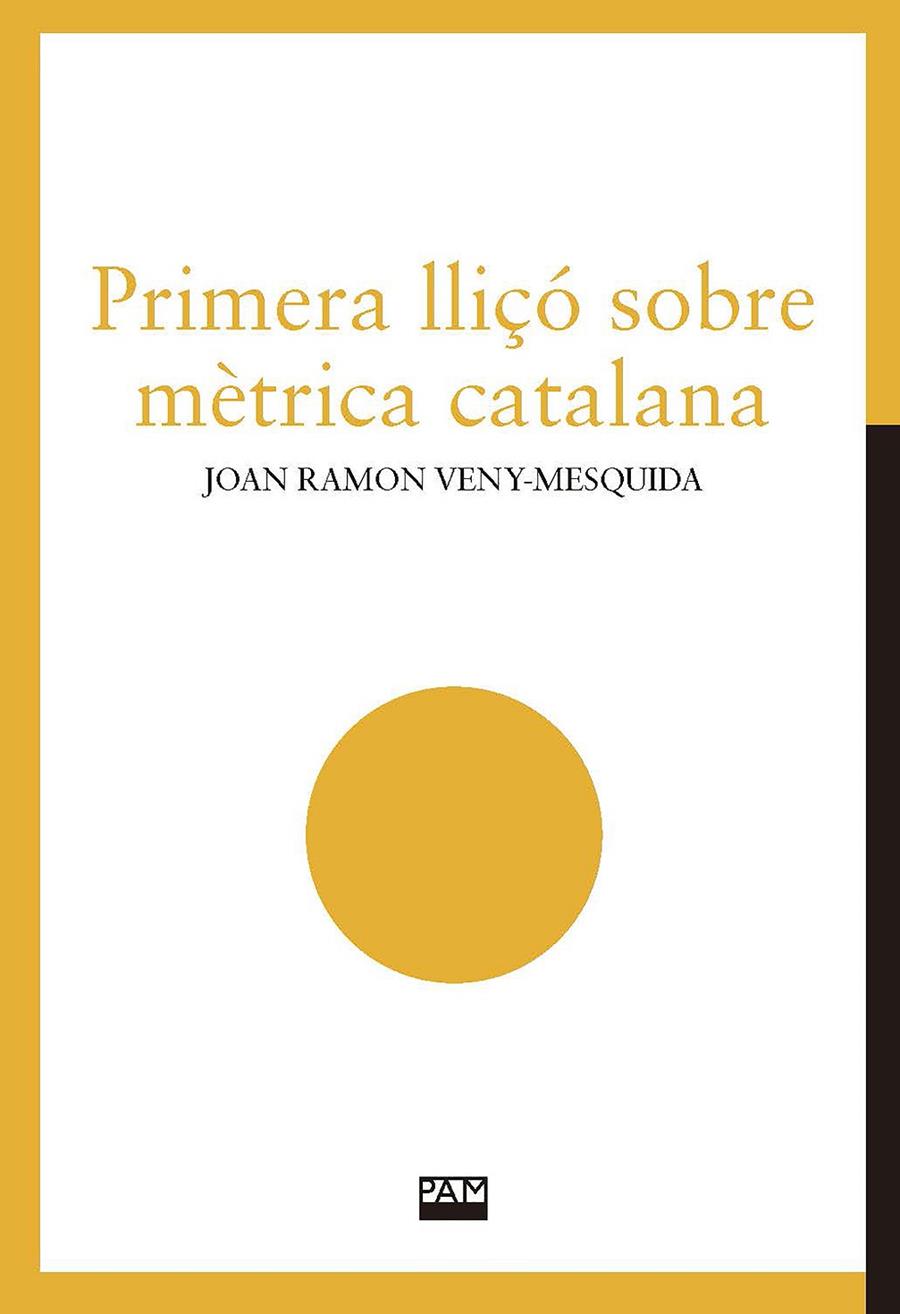 Primera lliçó sobre mètrica catalana

JOAN RAMON VENY-MESQUIDA

PAM